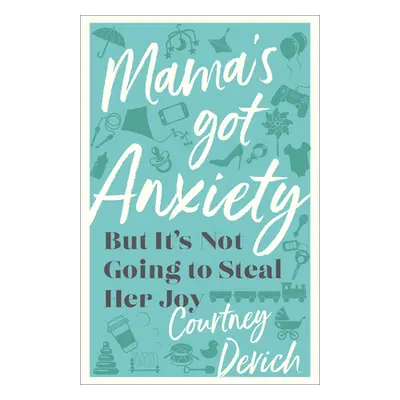 Mama's got Anxiety

But It's Not Going to Steal Her Joy

Courtney Devich